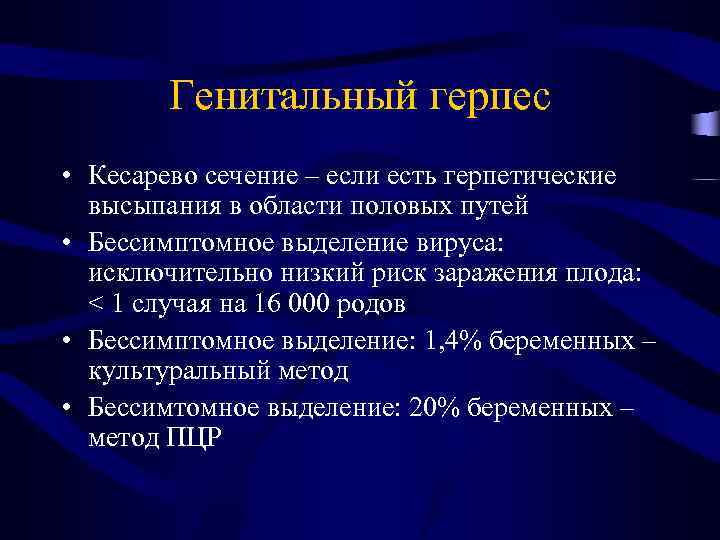 Генитальный герпес

• Кесарево сечение – если есть герпетические высыпания в области половых путей
• Бессимптомное выделение вируса: исключительно низкий риск заражения плода: < 1 случая на 16 000 родов
• Бессимптомное выделение: 1,4% беременных – культуральный метод
• Бессимтомное выделение: 20% беременных – метод ПЦР